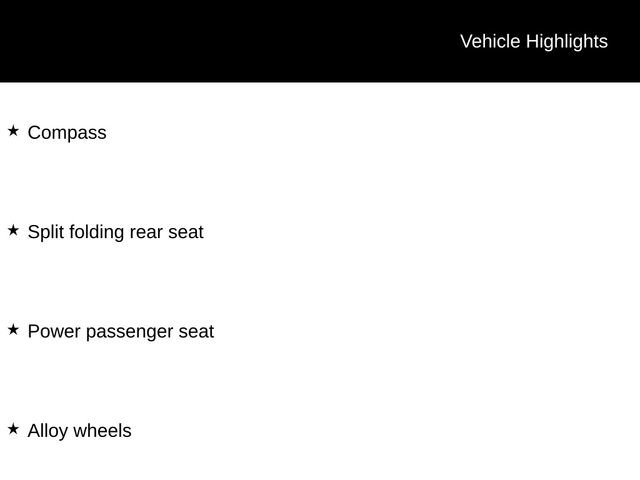 Vehicle Highlights

★ Compass

★ Split folding rear seat

★ Power passenger seat

★ Alloy wheels